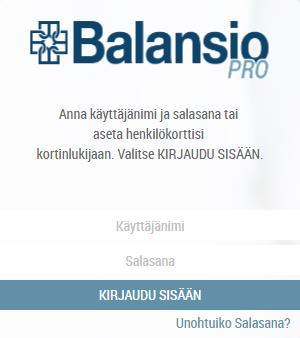 Balansio PRO

Anna käyttäjänimi ja salasana tai aseta henkilökorttisi kortinlukijaan. Valitse KIRJAUDU SISÄÄN.

Käyttäjänimi

Salasana

KIRJAUDU SISÄÄN

Unohtuiko Salasana?